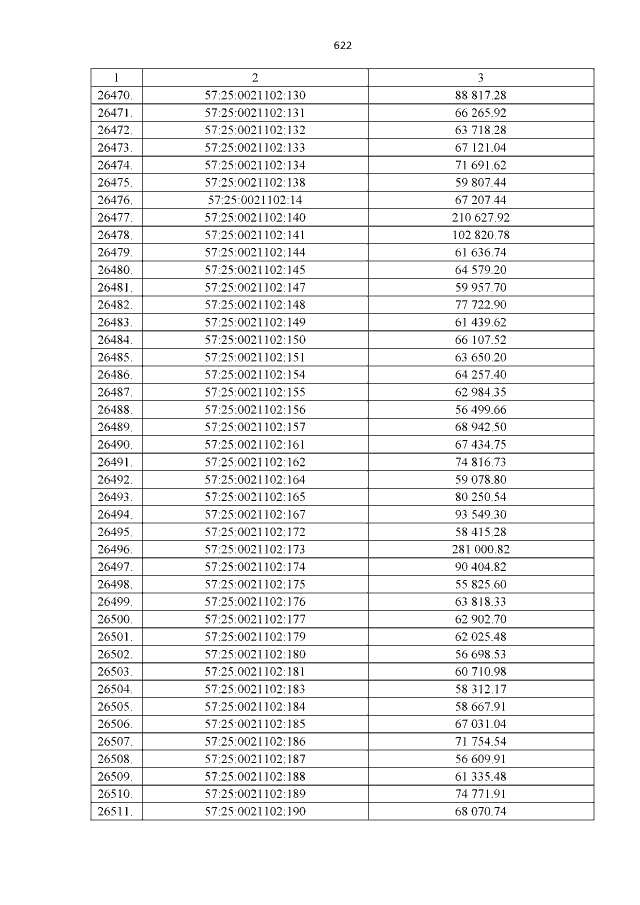 622

| 1 | 2 | 3 |
|---|---|---|
| 26470. | 57:25:0021102:130 | 88 817.28 |
| 26471. | 57:25:0021102:131 | 66 265.92 |
| 26472. | 57:25:0021102:132 | 63 718.28 |
| 26473. | 57:25:0021102:133 | 67 121.04 |
| 26474. | 57:25:0021102:134 | 71 691.62 |
| 26475. | 57:25:0021102:138 | 59 807.44 |
| 26476. | 57:25:0021102:14 | 67 207.44 |
| 26477. | 57:25:0021102:140 | 210 627.92 |
| 26478. | 57:25:0021102:141 | 102 820.78 |
| 26479. | 57:25:0021102:144 | 61 636.74 |
| 26480. | 57:25:0021102:145 | 64 579.20 |
| 26481. | 57:25:0021102:147 | 59 957.70 |
| 26482. | 57:25:0021102:148 | 77 722.90 |
| 26483. | 57:25:0021102:149 | 61 439.62 |
| 26484. | 57:25:0021102:150 | 66 107.52 |
| 26485. | 57:25:0021102:151 | 63 650.20 |
| 26486. | 57:25:0021102:154 | 64 257.40 |
| 26487. | 57:25:0021102:155 | 62 984.35 |
| 26488. | 57:25:0021102:156 | 56 499.66 |
| 26489. | 57:25:0021102:157 | 68 942.50 |
| 26490. | 57:25:0021102:161 | 67 434.75 |
| 26491. | 57:25:0021102:162 | 74 816.73 |
| 26492. | 57:25:0021102:164 | 59 078.80 |
| 26493. | 57:25:0021102:165 | 80 250.54 |
| 26494. | 57:25:0021102:167 | 93 549.30 |
| 26495. | 57:25:0021102:172 | 58 415.28 |
| 26496. | 57:25:0021102:173 | 281 000.82 |
| 26497. | 57:25:0021102:174 | 90 404.82 |
| 26498. | 57:25:0021102:175 | 55 825.60 |
| 26499. | 57:25:0021102:176 | 63 818.33 |
| 26500. | 57:25:0021102:177 | 62 902.70 |
| 26501. | 57:25:0021102:179 | 62 025.48 |
| 26502. | 57:25:0021102:180 | 56 698.53 |
| 26503. | 57:25:0021102:181 | 60 710.98 |
| 26504. | 57:25:0021102:183 | 58 312.17 |
| 26505. | 57:25:0021102:184 | 58 667.91 |
| 26506. | 57:25:0021102:185 | 67 031.04 |
| 26507. | 57:25:0021102:186 | 71 754.54 |
| 26508. | 57:25:0021102:187 | 56 609.91 |
| 26509. | 57:25:0021102:188 | 61 335.48 |
| 26510. | 57:25:0021102:189 | 74 771.91 |
| 26511. | 57:25:0021102:190 | 68 070.74 |